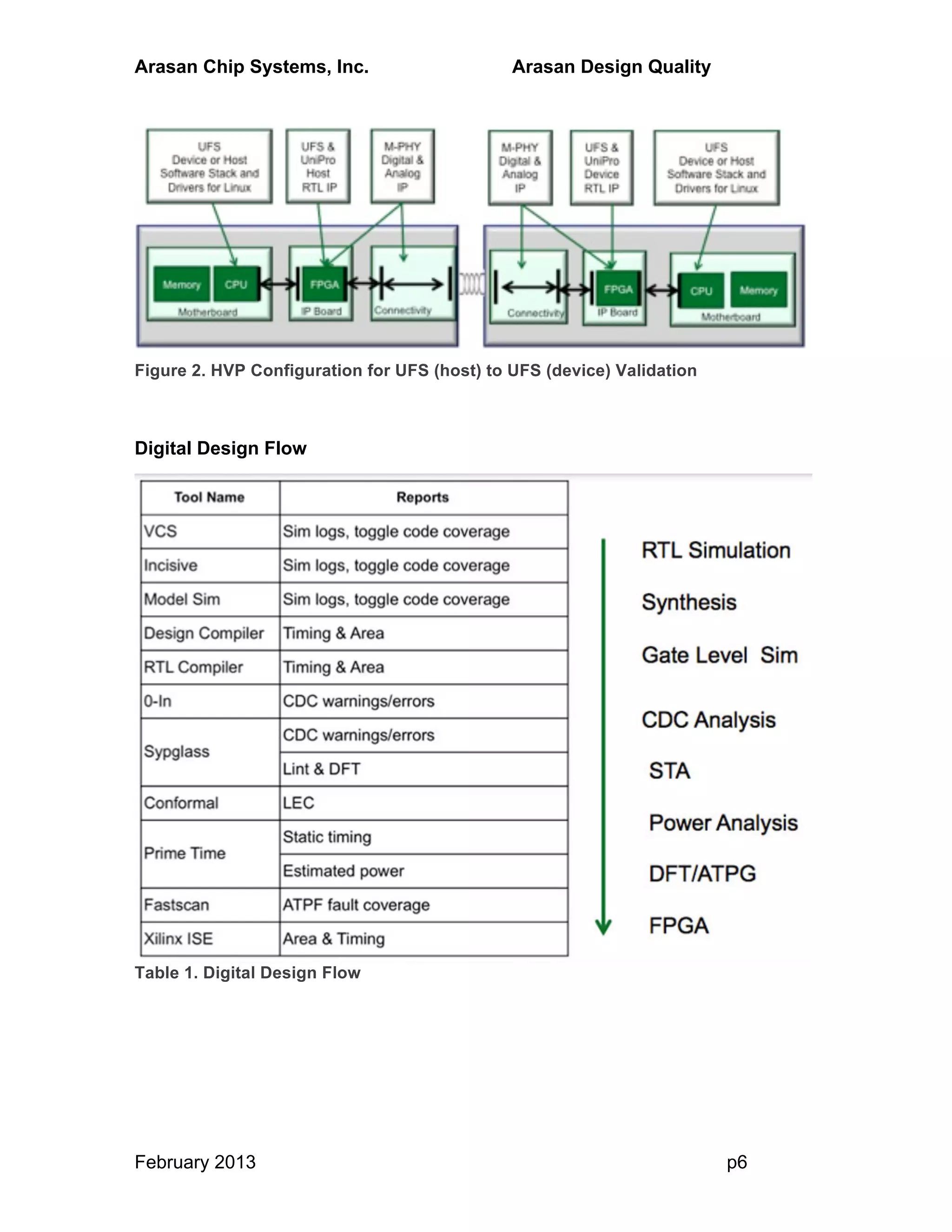 Arasan Chip Systems, Inc.

Arasan Design Quality

UFS Device or Host Software Stack and Drivers for Linux

UFS & UniPro Host RTL IP

M-PHY Digital & Analog IP

M-PHY Digital & Analog IP

UFS & UniPro Device RTL IP

UFS Device or Host Software Stack and Drivers for Linux

Memory

CPU

Motherboard

FPGA

IP Board

Connectivity

Connectivity

FPGA

IP Board

CPU

Memory

Motherboard

Figure 2. HVP Configuration for UFS (host) to UFS (device) Validation

Digital Design Flow

| Tool Name | Reports |
|---|---|
| VCS | Sim logs, toggle code coverage |
| Incisive | Sim logs, toggle code coverage |
| Model Sim | Sim logs, toggle code coverage |
| Design Compiler | Timing & Area |
| RTL Compiler | Timing & Area |
| 0-In | CDC warnings/errors |
| Sypglass | CDC warnings/errors |
| | Lint & DFT |
| Conformal | LEC |
| Prime Time | Static timing |
| | Estimated power |
| Fastscan | ATPF fault coverage |
| Xilinx ISE | Area & Timing |

RTL Simulation

Synthesis

Gate Level Sim

CDC Analysis

STA

Power Analysis

DFT/ATPG

FPGA

Table 1. Digital Design Flow

February 2013

p6